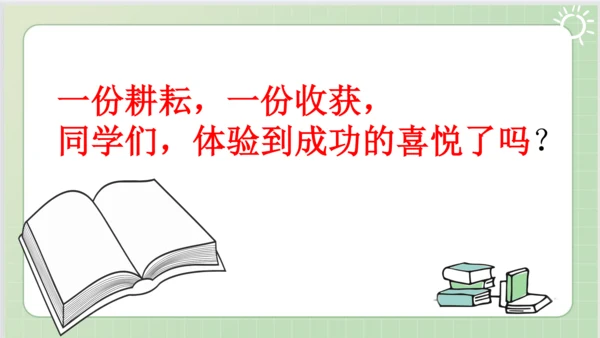 一份耕耘，一份收获，
同学们，体验到成功的喜悦了吗？